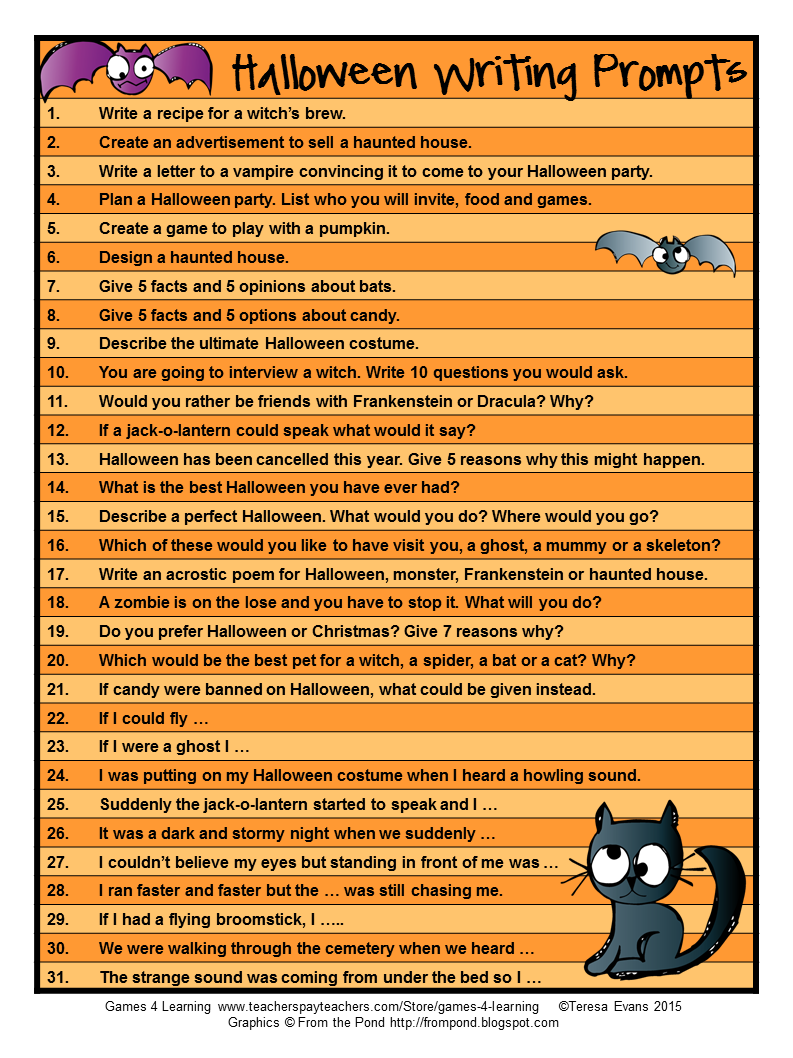 Halloween Writing Prompts

1. Write a recipe for a witch's brew.
2. Create an advertisement to sell a haunted house.
3. Write a letter to a vampire convincing it to come to your Halloween party.
4. Plan a Halloween party. List who you will invite, food and games.
5. Create a game to play with a pumpkin.
6. Design a haunted house.
7. Give 5 facts and 5 opinions about bats.
8. Give 5 facts and 5 options about candy.
9. Describe the ultimate Halloween costume.
10. You are going to interview a witch. Write 10 questions you would ask.
11. Would you rather be friends with Frankenstein or Dracula? Why?
12. If a jack-o-lantern could speak what would it say?
13. Halloween has been cancelled this year. Give 5 reasons why this might happen.
14. What is the best Halloween you have ever had?
15. Describe a perfect Halloween. What would you do? Where would you go?
16. Which of these would you like to have visit you, a ghost, a mummy or a skeleton?
17. Write an acrostic poem for Halloween, monster, Frankenstein or haunted house.
18. A zombie is on the lose and you have to stop it. What will you do?
19. Do you prefer Halloween or Christmas? Give 7 reasons why?
20. Which would be the best pet for a witch, a spider, a bat or a cat? Why?
21. If candy were banned on Halloween, what could be given instead.
22. If I could fly …
23. If I were a ghost I …
24. I was putting on my Halloween costume when I heard a howling sound.
25. Suddenly the jack-o-lantern started to speak and I …
26. It was a dark and stormy night when we suddenly …
27. I couldn't believe my eyes but standing in front of me was …
28. I ran faster and faster but the … was still chasing me.
29. If I had a flying broomstick, I …..
30. We were walking through the cemetery when we heard …
31. The strange sound was coming from under the bed so I …

Games 4 Learning www.teacherspayteachers.com/Store/games-4-learning ©Teresa Evans 2015
Graphics © From the Pond http://frompond.blogspot.com